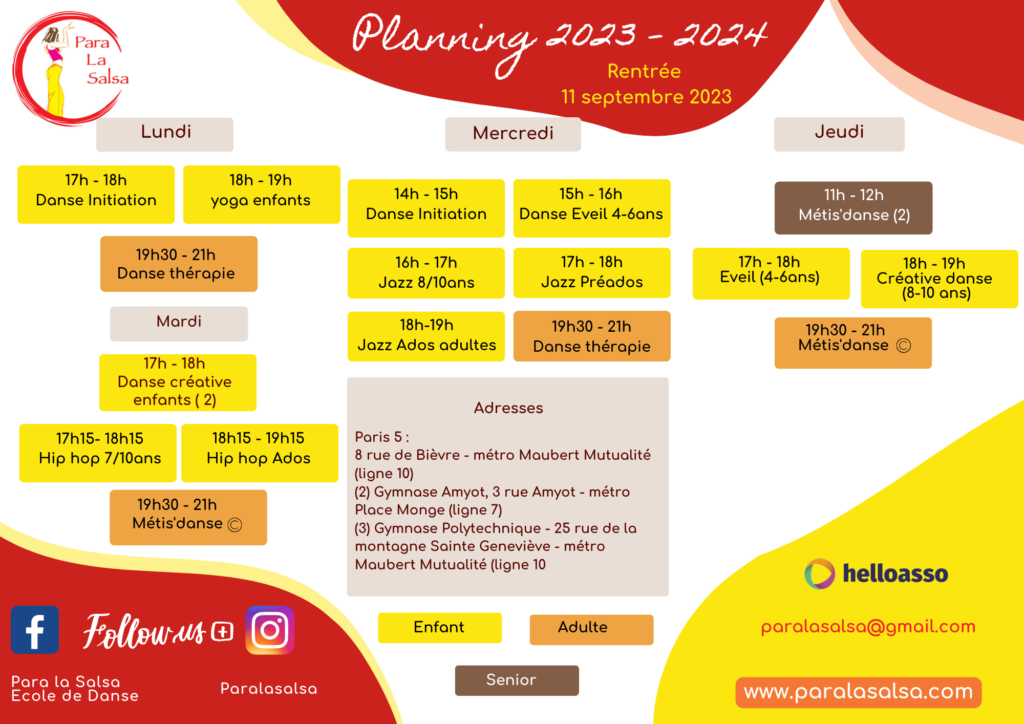 Para La Salsa

Planning 2023 - 2024

Rentrée
11 septembre 2023

Lundi

17h - 18h
Danse Initiation

18h - 19h
yoga enfants

19h30 - 21h
Danse thérapie

Mardi

17h - 18h
Danse créative enfants ( 2)

17h15- 18h15
Hip hop 7/10ans

18h15 - 19h15
Hip hop Ados

19h30 - 21h
Métis'danse ©

Mercredi

14h - 15h
Danse Initiation

15h - 16h
Danse Eveil 4-6ans

16h - 17h
Jazz 8/10ans

17h - 18h
Jazz Préados

18h-19h
Jazz Ados adultes

19h30 - 21h
Danse thérapie

Adresses

Paris 5 :
8 rue de Bièvre - métro Maubert Mutualité (ligne 10)
(2) Gymnase Amyot, 3 rue Amyot - métro Place Monge (ligne 7)
(3) Gymnase Polytechnique - 25 rue de la montagne Sainte Geneviève - métro Maubert Mutualité (ligne 10

Enfant

Adulte

Senior

Jeudi

11h - 12h
Métis'danse (2)

17h - 18h
Eveil (4-6ans)

18h - 19h
Créative danse
(8-10 ans)

19h30 - 21h
Métis'danse ©

helloasso

paralasalsa@gmail.com

www.paralasalsa.com

Follow us

Para la Salsa
Ecole de Danse

Paralasalsa